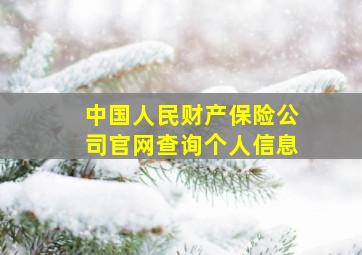 中国人民财产保险公司官网查询个人信息